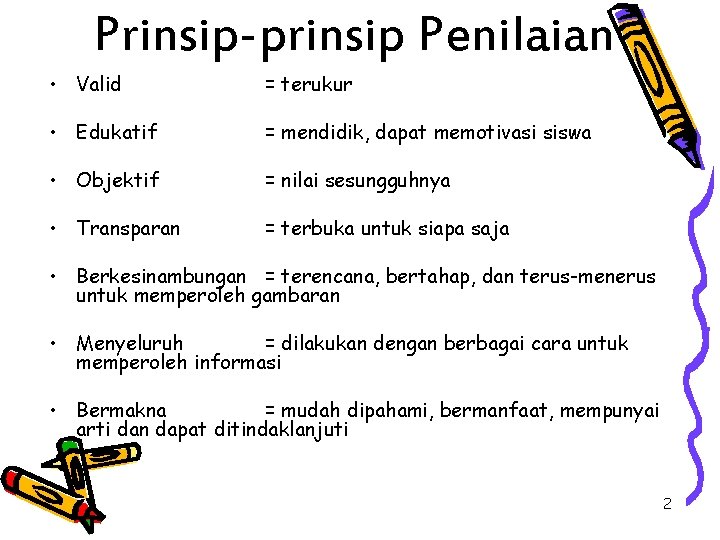 Prinsip-prinsip Penilaian

• Valid = terukur

• Edukatif = mendidik, dapat memotivasi siswa

• Objektif = nilai sesungguhnya

• Transparan = terbuka untuk siapa saja

• Berkesinambungan = terencana, bertahap, dan terus-menerus untuk memperoleh gambaran

• Menyeluruh = dilakukan dengan berbagai cara untuk memperoleh informasi

• Bermakna = mudah dipahami, bermanfaat, mempunyai arti dan dapat ditindaklanjuti

2